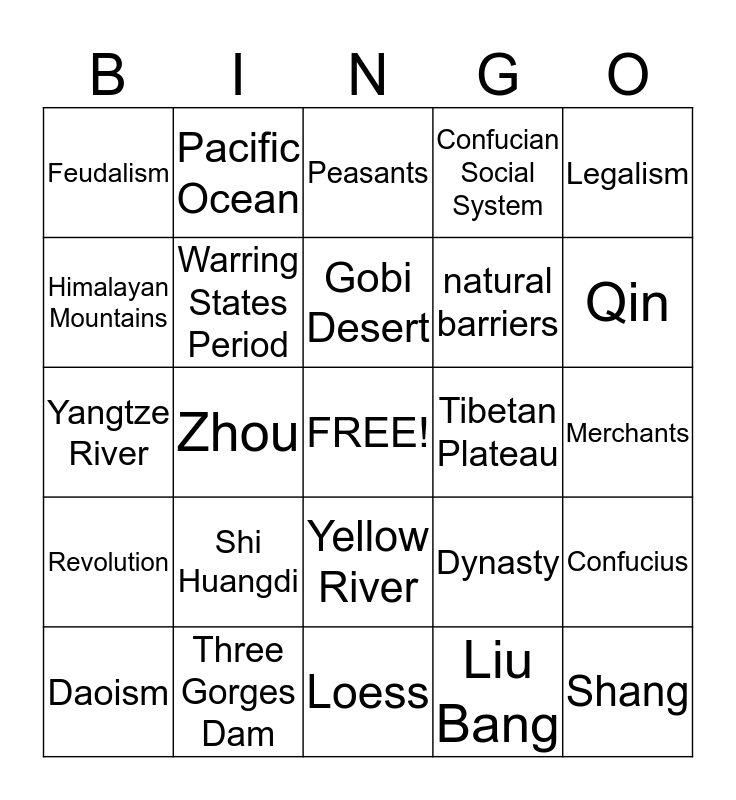 | B | I | N | G | O |
|---|---|---|---|---|
| Feudalism | Pacific Ocean | Peasants | Confucian Social System | Legalism |
| Himalayan Mountains | Warring States Period | Gobi Desert | natural barriers | Qin |
| Yangtze River | Zhou | FREE! | Tibetan Plateau | Merchants |
| Revolution | Shi Huangdi | Yellow River | Dynasty | Confucius |
| Daoism | Three Gorges Dam | Loess | Liu Bang | Shang |